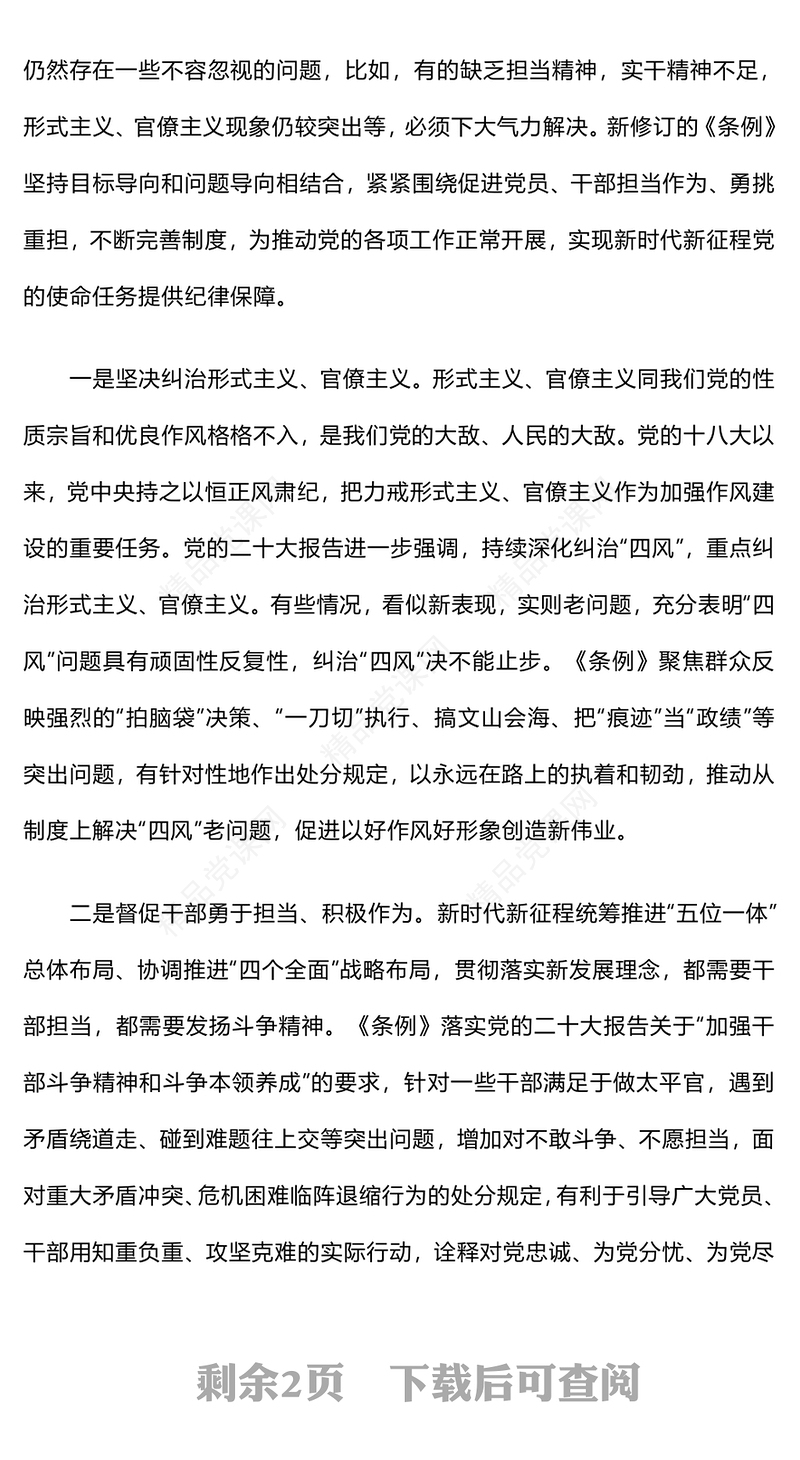 仍然存在一些不容忽视的问题，比如，有的缺乏担当精神，实干精神不足，形式主义、官僚主义现象仍较突出等，必须下大气力解决。新修订的《条例》坚持目标导向和问题导向相结合，紧紧围绕促进党员、干部担当作为、勇挑重担，不断完善制度，为推动党的各项工作正常开展，实现新时代新征程党的使命任务提供纪律保障。

一是坚决纠治形式主义、官僚主义。形式主义、官僚主义同我们党的性质宗旨和优良作风格格不入，是我们党的大敌、人民的大敌。党的十八大以来，党中央持之以恒正风肃纪，把力戒形式主义、官僚主义作为加强作风建设的重要任务。党的二十大报告进一步强调，持续深化纠治“四风”，重点纠治形式主义、官僚主义。有些情况，看似新表现，实则老问题，充分表明“四风”问题具有顽固性反复性，纠治“四风”决不能止步。《条例》聚焦群众反映强烈的“拍脑袋”决策、“一刀切”执行、搞文山会海、把“痕迹”当“政绩”等突出问题，有针对性地作出处分规定，以永远在路上的执着和韧劲，推动从制度上解决“四风”老问题，促进以好作风好形象创造新伟业。

二是督促干部勇于担当、积极作为。新时代新征程统筹推进“五位一体”总体布局、协调推进“四个全面”战略布局，贯彻落实新发展理念，都需要干部担当，都需要发扬斗争精神。《条例》落实党的二十大报告关于“加强干部斗争精神和斗争本领养成”的要求，针对一些干部满足于做太平官，遇到矛盾绕道走、碰到难题往上交等突出问题，增加对不敢斗争、不愿担当，面对重大矛盾冲突、危机困难临阵退缩行为的处分规定，有利于引导广大党员、干部用知重负重、攻坚克难的实际行动，诠释对党忠诚、为党分忧、为党尽

剩余2页 下载后可查阅